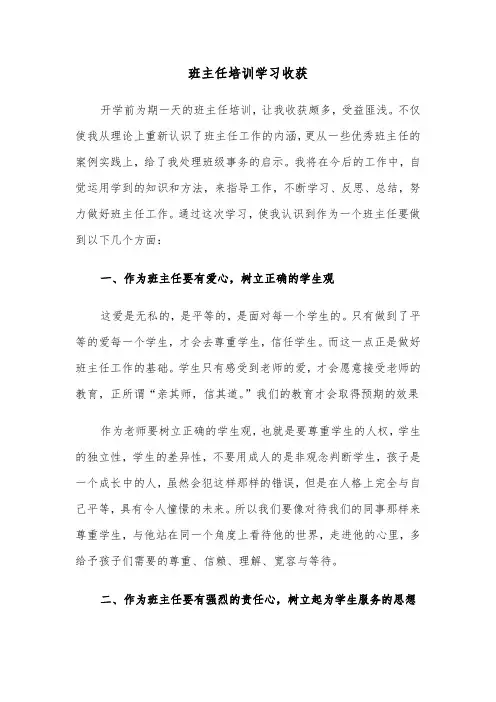 班主任培训学习收获

开学前为期一天的班主任培训，让我收获颇多，受益匪浅。不仅使我从理论上重新认识了班主任工作的内涵，更从一些优秀班主任的案例实践上，给了我处理班级事务的启示。我将在今后的工作中，自觉运用学到的知识和方法，来指导工作，不断学习、反思、总结，努力做好班主任工作。通过这次学习，使我认识到作为一个班主任要做到以下几个方面：

一、作为班主任要有爱心，树立正确的学生观

这爱是无私的，是平等的，是面对每一个学生的。只有做到了平等的爱每一个学生，才会去尊重学生，信任学生。而这一点正是做好班主任工作的基础。学生只有感受到老师的爱，才会愿意接受老师的教育，正所谓“亲其师，信其道。”我们的教育才会取得预期的效果

作为老师要树立正确的学生观，也就是要尊重学生的人权，学生的独立性，学生的差异性，不要用成人的是非观念判断学生，孩子是一个成长中的人，虽然会犯这样那样的错误，但是在人格上完全与自己平等，具有令人憧憬的未来。所以我们要像对待我们的同事那样来尊重学生，与他站在同一个角度上看待他的世界，走进他的心里，多给予孩子们需要的尊重、信赖、理解、宽容与等待。

二、作为班主任要有强烈的责任心，树立起为学生服务的思想